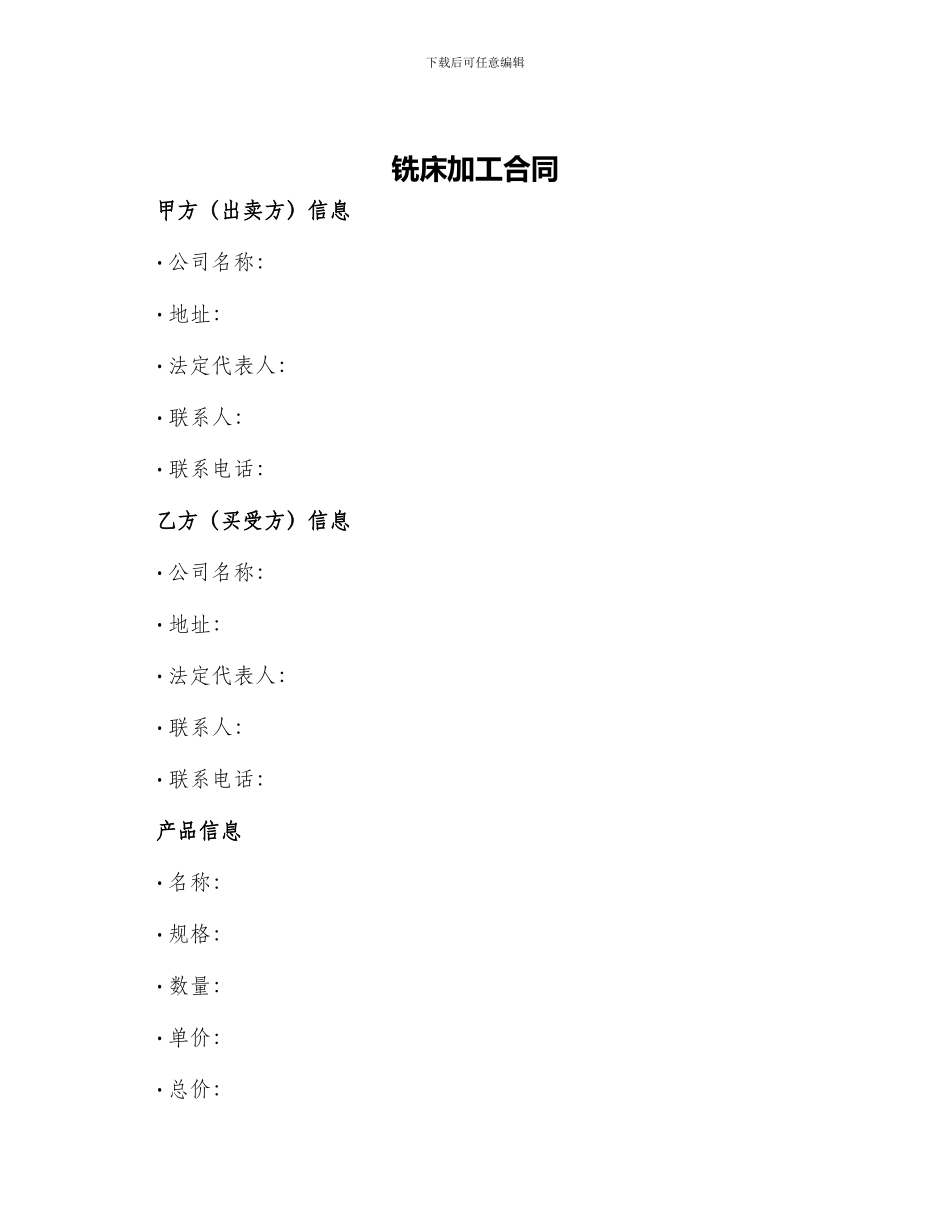 下载后可任意编辑

铣床加工合同

甲方（出卖方）信息

· 公司名称：

· 地址：

· 法定代表人：

· 联系人：

· 联系电话：

乙方（买受方）信息

· 公司名称：

· 地址：

· 法定代表人：

· 联系人：

· 联系电话：

产品信息

· 名称：

· 规格：

· 数量：

· 单价：

· 总价：